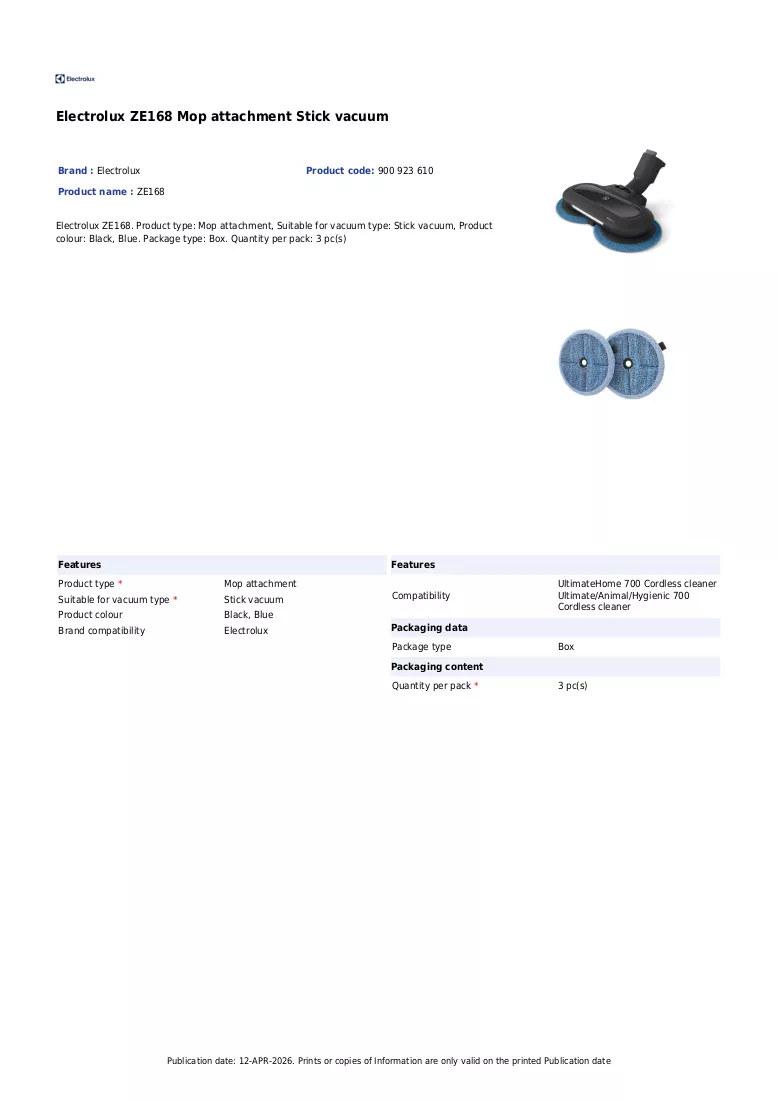 Electrolux

Electrolux ZE168 Mop attachment Stick vacuum

Brand : Electrolux
Product code: 900 923 610
Product name : ZE168

Electrolux ZE168. Product type: Mop attachment, Suitable for vacuum type: Stick vacuum, Product colour: Black, Blue. Package type: Box. Quantity per pack: 3 pc(s)

Features
Product type * Mop attachment
Suitable for vacuum type * Stick vacuum
Product colour Black, Blue
Brand compatibility Electrolux

Features
Compatibility UltimateHome 700 Cordless cleaner Ultimate/Animal/Hygienic 700 Cordless cleaner

Packaging data
Package type Box

Packaging content
Quantity per pack * 3 pc(s)

Publication date: 12-APR-2026. Prints or copies of Information are only valid on the printed Publication date